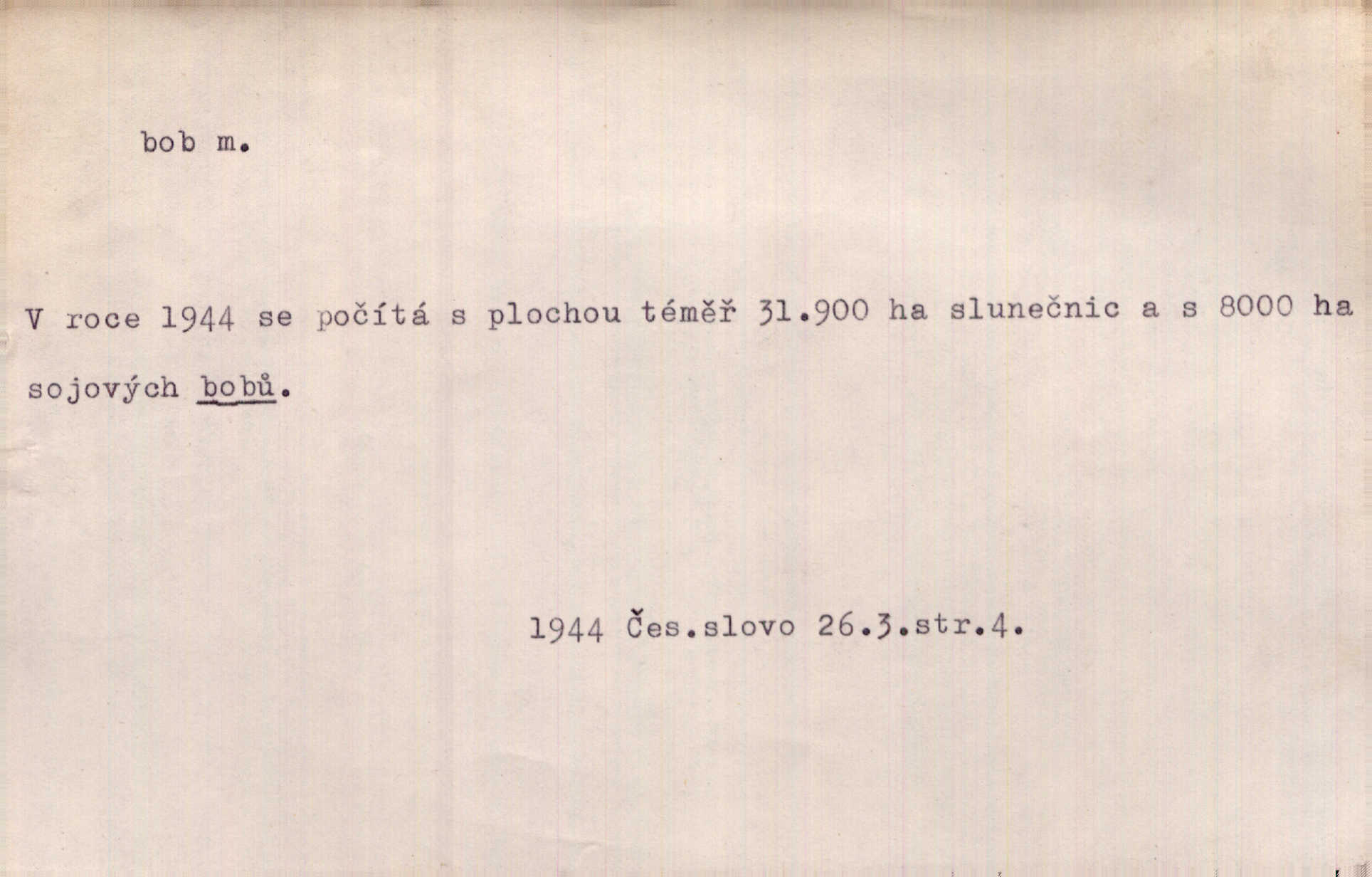 bob m.

V roce 1944 se počítá s plochou téměř 31.900 ha slunečnic a s 8000 ha sojových bobů.

1944 Čes.slovo 26.3.str.4.